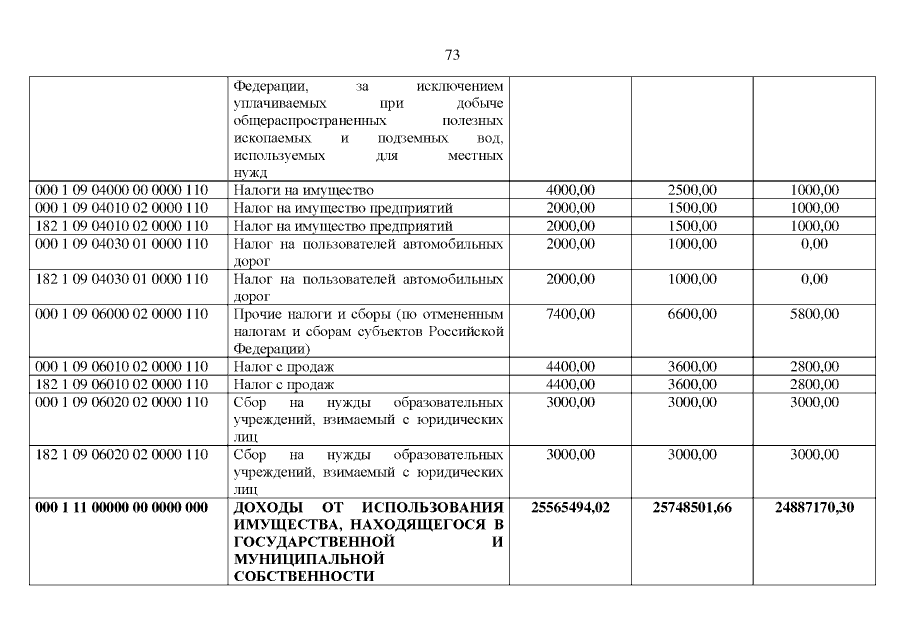 73

|  |  |  |  |  |
|---|---|---|---|---|
|  | Федерации, за исключением уплачиваемых при добыче общераспространенных полезных ископаемых и подземных вод, используемых для местных нужд |  |  |  |
| 000 1 09 04000 00 0000 110 | Налоги на имущество | 4000,00 | 2500,00 | 1000,00 |
| 000 1 09 04010 02 0000 110 | Налог на имущество предприятий | 2000,00 | 1500,00 | 1000,00 |
| 182 1 09 04010 02 0000 110 | Налог на имущество предприятий | 2000,00 | 1500,00 | 1000,00 |
| 000 1 09 04030 01 0000 110 | Налог на пользователей автомобильных дорог | 2000,00 | 1000,00 | 0,00 |
| 182 1 09 04030 01 0000 110 | Налог на пользователей автомобильных дорог | 2000,00 | 1000,00 | 0,00 |
| 000 1 09 06000 02 0000 110 | Прочие налоги и сборы (по отмененным налогам и сборам субъектов Российской Федерации) | 7400,00 | 6600,00 | 5800,00 |
| 000 1 09 06010 02 0000 110 | Налог с продаж | 4400,00 | 3600,00 | 2800,00 |
| 182 1 09 06010 02 0000 110 | Налог с продаж | 4400,00 | 3600,00 | 2800,00 |
| 000 1 09 06020 02 0000 110 | Сбор на нужды образовательных учреждений, взимаемый с юридических лиц | 3000,00 | 3000,00 | 3000,00 |
| 182 1 09 06020 02 0000 110 | Сбор на нужды образовательных учреждений, взимаемый с юридических лиц | 3000,00 | 3000,00 | 3000,00 |
| **000 1 11 00000 00 0000 000** | **ДОХОДЫ ОТ ИСПОЛЬЗОВАНИЯ ИМУЩЕСТВА, НАХОДЯЩЕГОСЯ В ГОСУДАРСТВЕННОЙ И МУНИЦИПАЛЬНОЙ СОБСТВЕННОСТИ** | **25565494,02** | **25748501,66** | **24887170,30** |